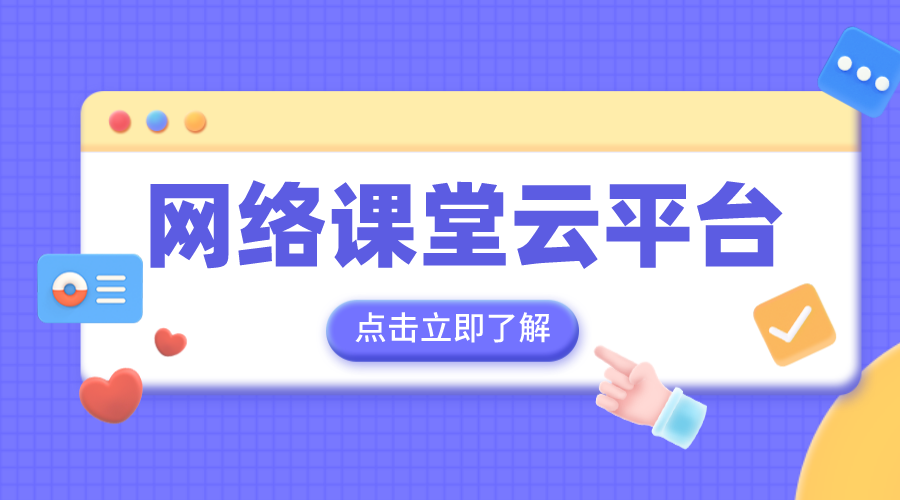 网络课堂云平台

点击立即了解